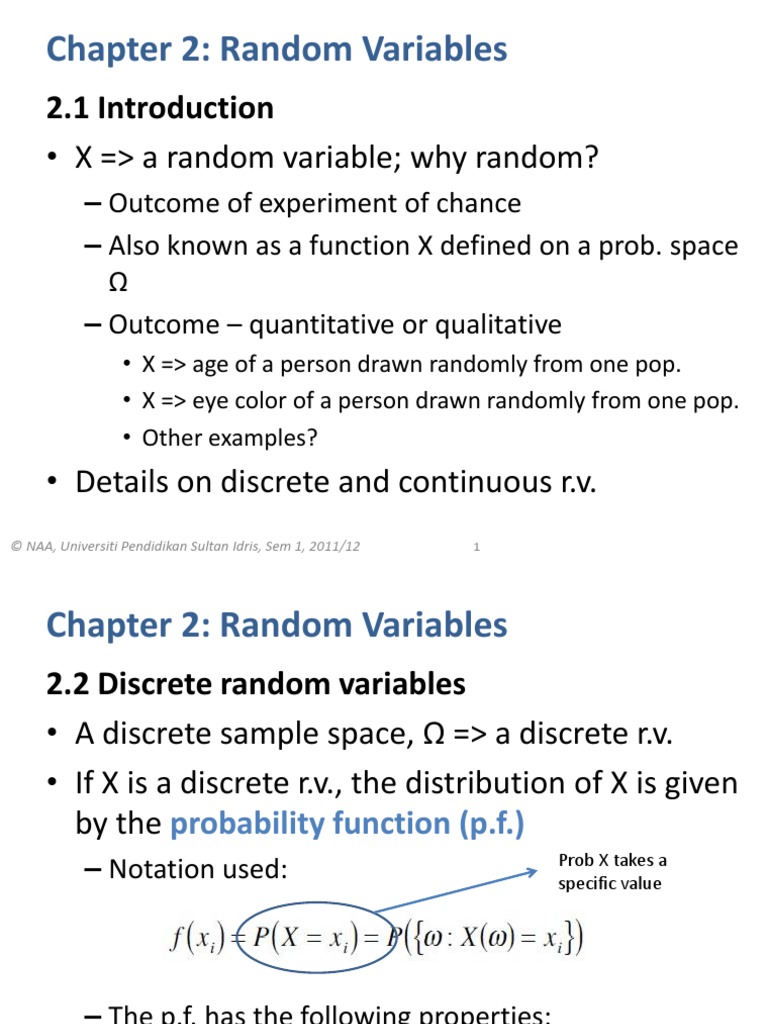 Chapter 2: Random Variables

2.1 Introduction

• X => a random variable; why random?

– Outcome of experiment of chance

– Also known as a function X defined on a prob. space Ω

– Outcome – quantitative or qualitative

• X => age of a person drawn randomly from one pop.

• X => eye color of a person drawn randomly from one pop.

• Other examples?

• Details on discrete and continuous r.v.

© NAA, Universiti Pendidikan Sultan Idris, Sem 1, 2011/12 1

Chapter 2: Random Variables

2.2 Discrete random variables

• A discrete sample space, Ω => a discrete r.v.

• If X is a discrete r.v., the distribution of X is given by the probability function (p.f.)

– Notation used:

Prob X takes a specific value

$f(x_i) = P(X = x_i) = P(\{\omega : X(\omega) = x_i\})$

– The p.f. has the following properties: